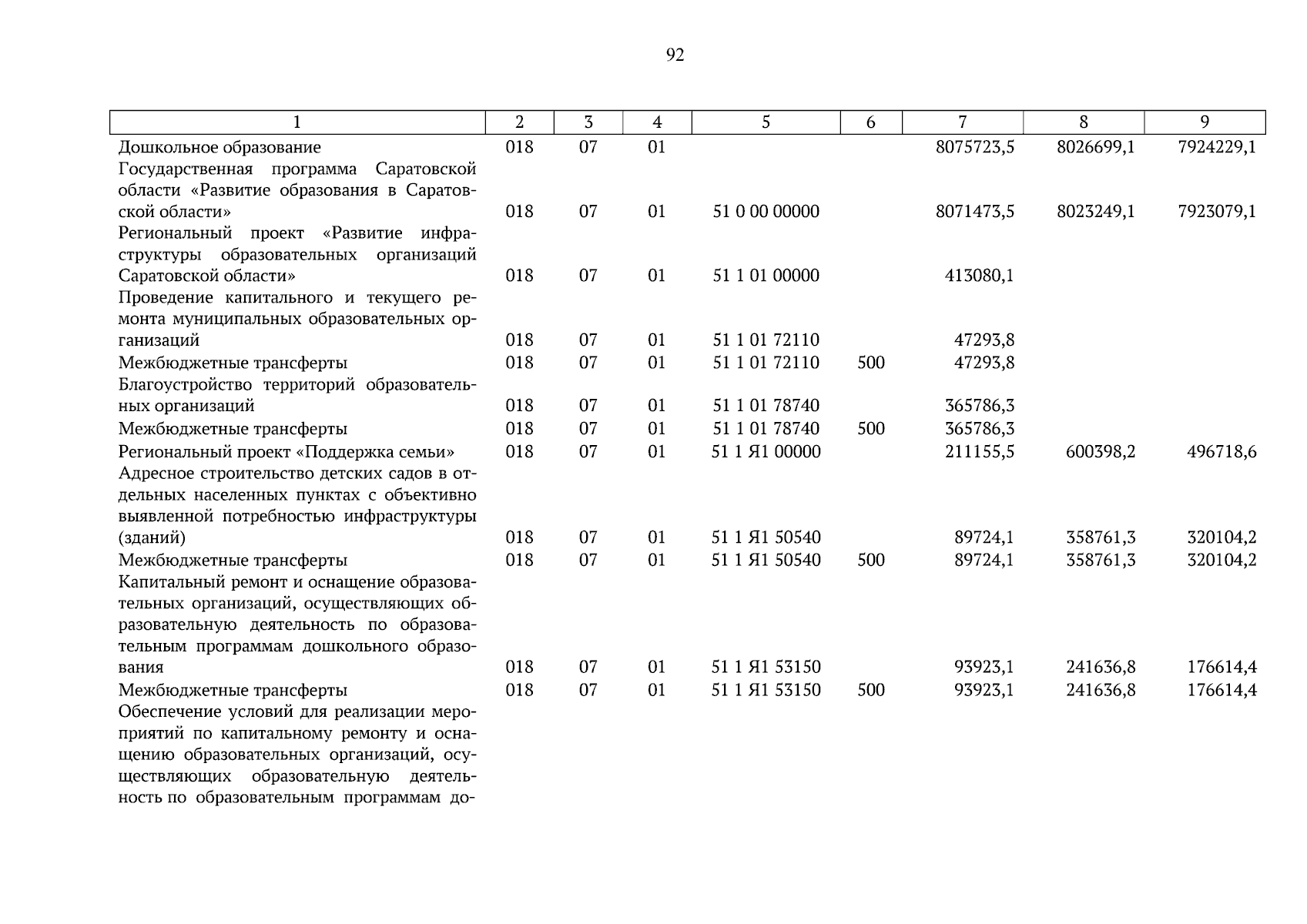 92

| 1 | 2 | 3 | 4 | 5 | 6 | 7 | 8 | 9 |
|---|---|---|---|---|---|---|---|---|
| Дошкольное образование | 018 | 07 | 01 | | | 8075723,5 | 8026699,1 | 7924229,1 |
| Государственная программа Саратовской области «Развитие образования в Саратовской области» | 018 | 07 | 01 | 51 0 00 00000 | | 8071473,5 | 8023249,1 | 7923079,1 |
| Региональный проект «Развитие инфраструктуры образовательных организаций Саратовской области» | 018 | 07 | 01 | 51 1 01 00000 | | 413080,1 | | |
| Проведение капитального и текущего ремонта муниципальных образовательных организаций | 018 | 07 | 01 | 51 1 01 72110 | | 47293,8 | | |
| Межбюджетные трансферты | 018 | 07 | 01 | 51 1 01 72110 | 500 | 47293,8 | | |
| Благоустройство территорий образовательных организаций | 018 | 07 | 01 | 51 1 01 78740 | | 365786,3 | | |
| Межбюджетные трансферты | 018 | 07 | 01 | 51 1 01 78740 | 500 | 365786,3 | | |
| Региональный проект «Поддержка семьи» | 018 | 07 | 01 | 51 1 Я1 00000 | | 211155,5 | 600398,2 | 496718,6 |
| Адресное строительство детских садов в отдельных населенных пунктах с объективно выявленной потребностью инфраструктуры (зданий) | 018 | 07 | 01 | 51 1 Я1 50540 | | 89724,1 | 358761,3 | 320104,2 |
| Межбюджетные трансферты | 018 | 07 | 01 | 51 1 Я1 50540 | 500 | 89724,1 | 358761,3 | 320104,2 |
| Капитальный ремонт и оснащение образовательных организаций, осуществляющих образовательную деятельность по образовательным программам дошкольного образования | 018 | 07 | 01 | 51 1 Я1 53150 | | 93923,1 | 241636,8 | 176614,4 |
| Межбюджетные трансферты | 018 | 07 | 01 | 51 1 Я1 53150 | 500 | 93923,1 | 241636,8 | 176614,4 |
| Обеспечение условий для реализации мероприятий по капитальному ремонту и оснащению образовательных организаций, осуществляющих образовательную деятельность по образовательным программам до- | | | | | | | | |